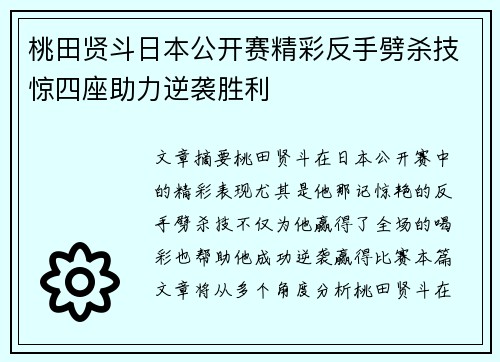 桃田贤斗日本公开赛精彩反手劈杀技惊四座助力逆袭胜利

文章摘要桃田贤斗在日本公开赛中的精彩表现尤其是他那记惊艳的反手劈杀技不仅为他赢得了全场的喝彩也帮助他成功逆袭赢得比赛本篇文章将从多个角度分析桃田贤斗在